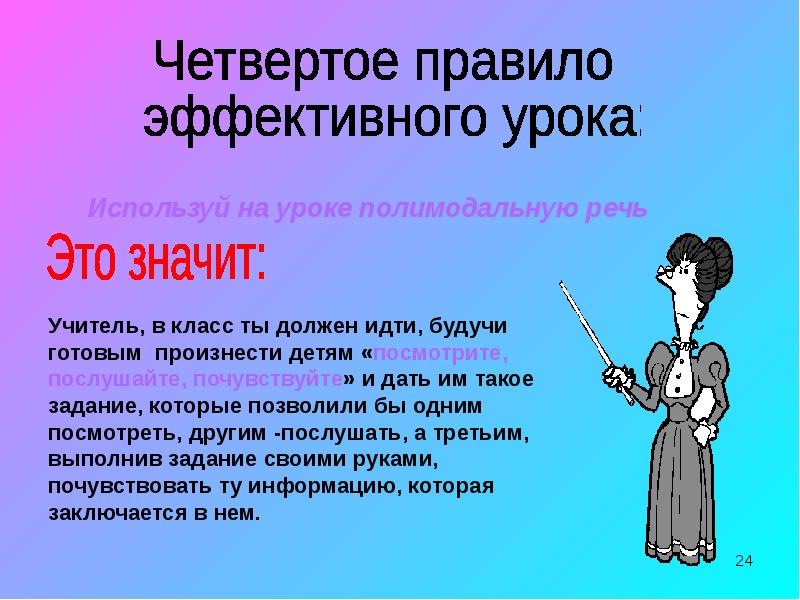 Четвертое правило эффективного урока:

Используй на уроке полимодальную речь

Это значит:

Учитель, в класс ты должен идти, будучи готовым произнести детям «посмотрите, послушайте, почувствуйте» и дать им такое задание, которые позволили бы одним посмотреть, другим -послушать, а третьим, выполнив задание своими руками, почувствовать ту информацию, которая заключается в нем.

24